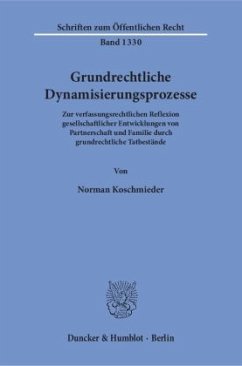 Schriften zum Öffentlichen Recht
Band 1330

Grundrechtliche Dynamisierungsprozesse

Zur verfassungsrechtlichen Reflexion gesellschaftlicher Entwicklungen von Partnerschaft und Familie durch grundrechtliche Tatbestände

Von

Norman Koschmieder

Duncker & Humblot · Berlin